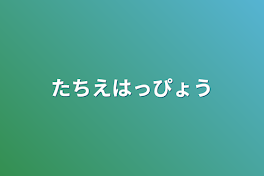 たちえはっぴょう